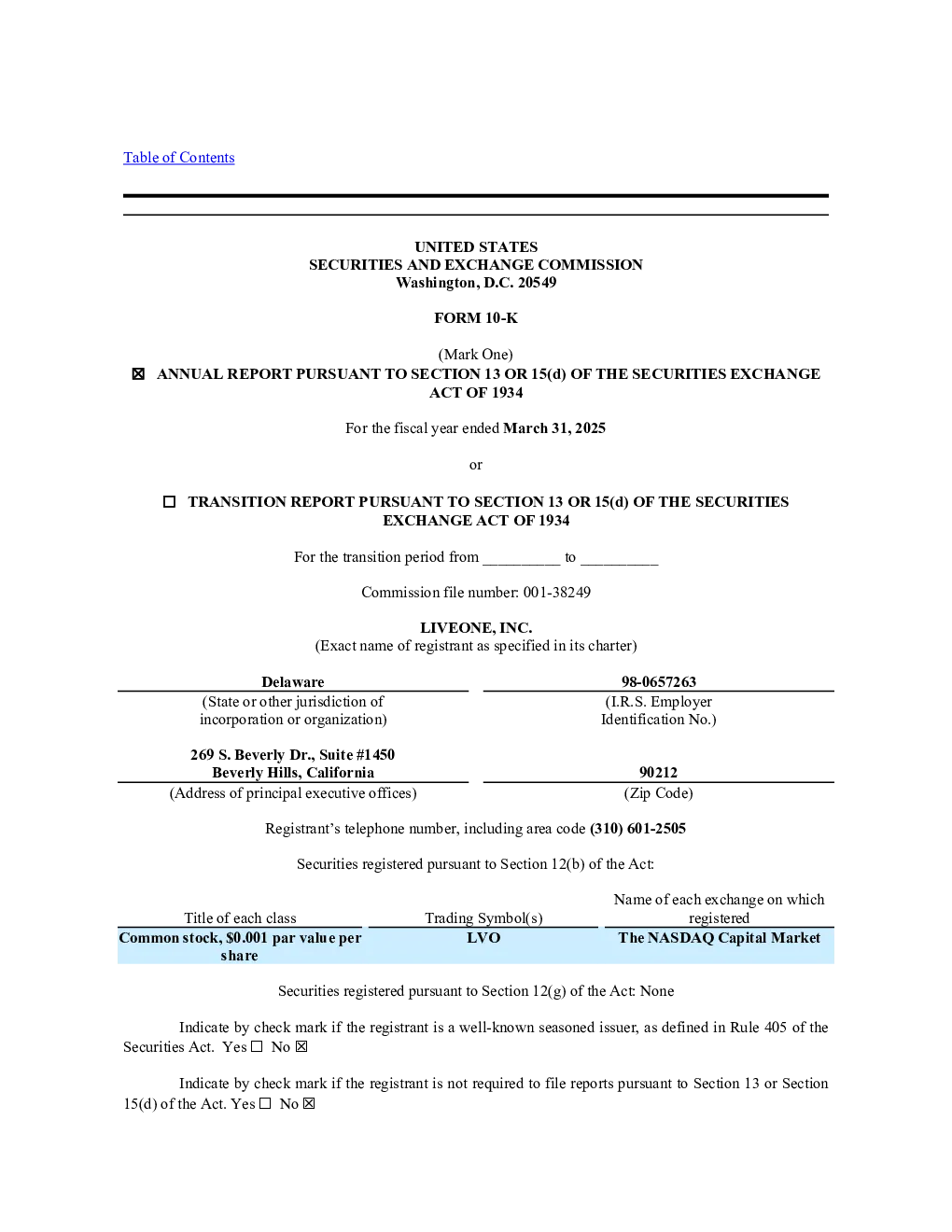 Table of Contents

UNITED STATES
SECURITIES AND EXCHANGE COMMISSION
Washington, D.C. 20549

FORM 10-K

(Mark One)
☒ ANNUAL REPORT PURSUANT TO SECTION 13 OR 15(d) OF THE SECURITIES EXCHANGE ACT OF 1934

For the fiscal year ended March 31, 2025

or

☐ TRANSITION REPORT PURSUANT TO SECTION 13 OR 15(d) OF THE SECURITIES EXCHANGE ACT OF 1934

For the transition period from __________ to __________

Commission file number: 001-38249

LIVEONE, INC.
(Exact name of registrant as specified in its charter)

| Delaware | 98-0657263 |
|---|---|
| (State or other jurisdiction of incorporation or organization) | (I.R.S. Employer Identification No.) |
| 269 S. Beverly Dr., Suite #1450 Beverly Hills, California | 90212 |
| (Address of principal executive offices) | (Zip Code) |

Registrant's telephone number, including area code (310) 601-2505

Securities registered pursuant to Section 12(b) of the Act:

| Title of each class | Trading Symbol(s) | Name of each exchange on which registered |
|---|---|---|
| Common stock, $0.001 par value per share | LVO | The NASDAQ Capital Market |

Securities registered pursuant to Section 12(g) of the Act: None

Indicate by check mark if the registrant is a well-known seasoned issuer, as defined in Rule 405 of the Securities Act. Yes ☐ No ☒

Indicate by check mark if the registrant is not required to file reports pursuant to Section 13 or Section 15(d) of the Act. Yes ☐ No ☒